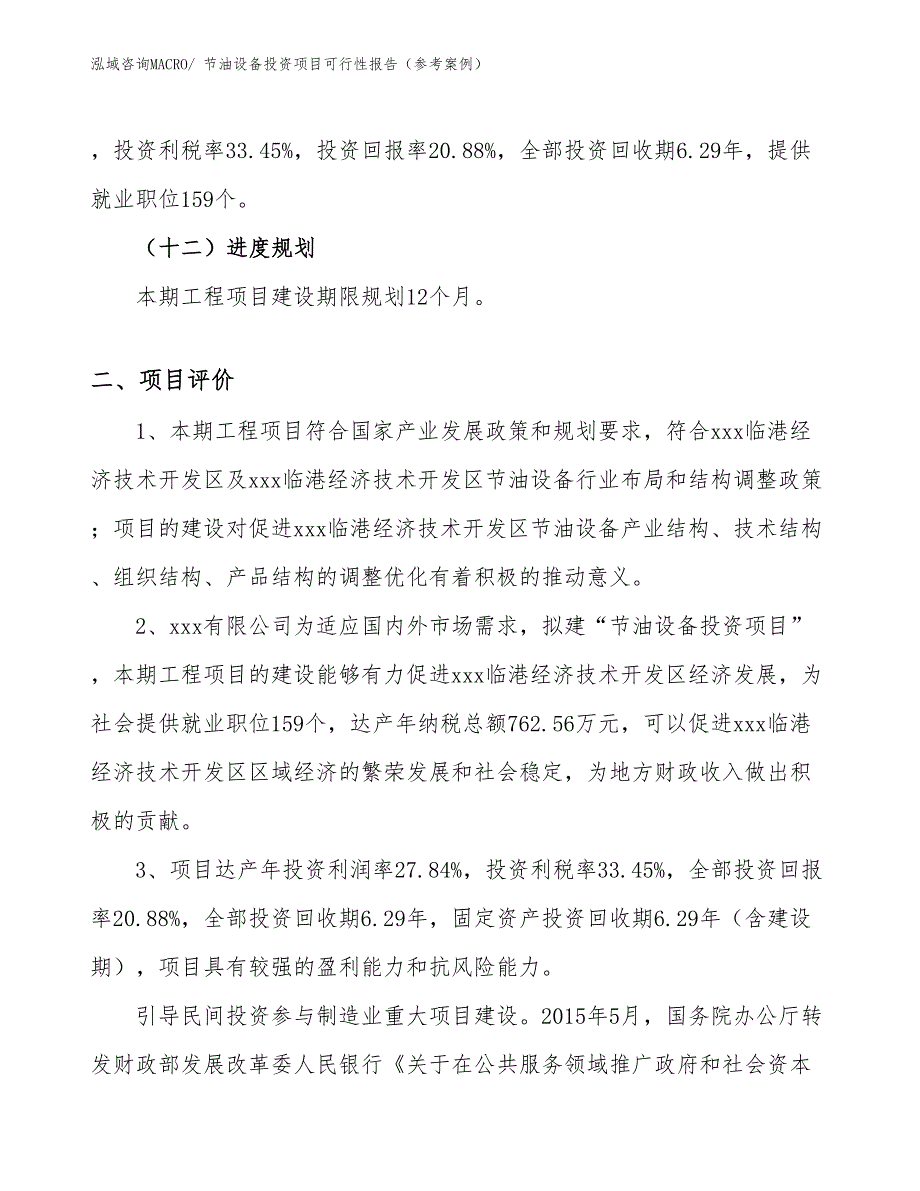 泓域咨询MACRO/ 节油设备投资项目可行性报告（参考案例）

，投资利税率33.45%，投资回报率20.88%，全部投资回收期6.29年，提供就业职位159个。

（十二）进度规划

本期工程项目建设期限规划12个月。

二、项目评价

1、本期工程项目符合国家产业发展政策和规划要求，符合xxx临港经济技术开发区及xxx临港经济技术开发区节油设备行业布局和结构调整政策；项目的建设对促进xxx临港经济技术开发区节油设备产业结构、技术结构、组织结构、产品结构的调整优化有着积极的推动意义。

2、xxx有限公司为适应国内外市场需求，拟建“节油设备投资项目”，本期工程项目的建设能够有力促进xxx临港经济技术开发区经济发展，为社会提供就业职位159个，达产年纳税总额762.56万元，可以促进xxx临港经济技术开发区区域经济的繁荣发展和社会稳定，为地方财政收入做出积极的贡献。

3、项目达产年投资利润率27.84%，投资利税率33.45%，全部投资回报率20.88%，全部投资回收期6.29年，固定资产投资回收期6.29年（含建设期），项目具有较强的盈利能力和抗风险能力。

引导民间投资参与制造业重大项目建设。2015年5月，国务院办公厅转发财政部发展改革委人民银行《关于在公共服务领域推广政府和社会资本